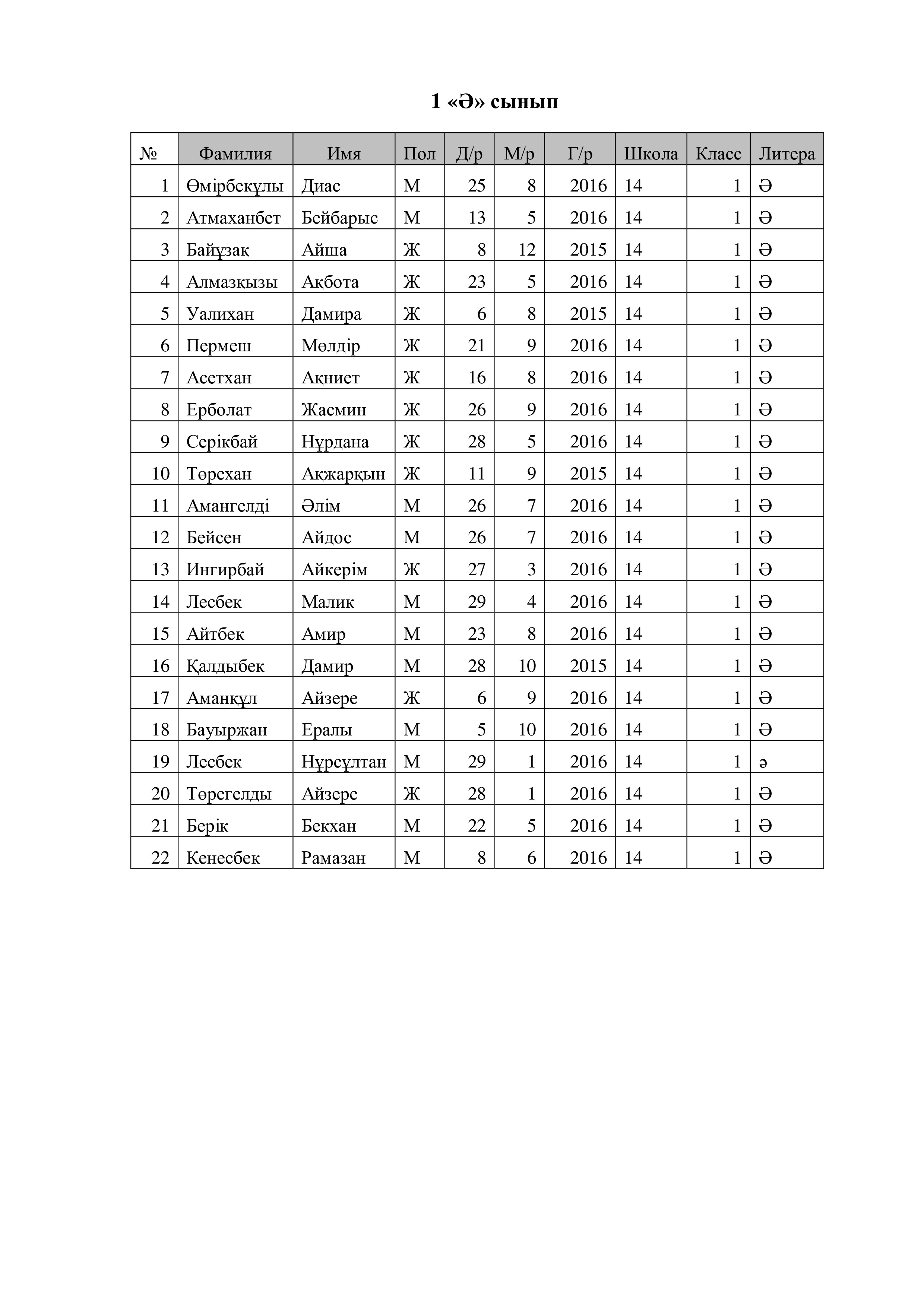 1 «Ә» сынып

| № | Фамилия | Имя | Пол | Д/р | М/р | Г/р | Школа | Класс | Литера |
|---|---|---|---|---|---|---|---|---|---|
| 1 | Өмірбекұлы | Диас | М | 25 | 8 | 2016 | 14 | 1 | Ә |
| 2 | Атмаханбет | Бейбарыс | М | 13 | 5 | 2016 | 14 | 1 | Ә |
| 3 | Байұзақ | Айша | Ж | 8 | 12 | 2015 | 14 | 1 | Ә |
| 4 | Алмазқызы | Ақбота | Ж | 23 | 5 | 2016 | 14 | 1 | Ә |
| 5 | Уалихан | Дамира | Ж | 6 | 8 | 2015 | 14 | 1 | Ә |
| 6 | Пермеш | Мөлдір | Ж | 21 | 9 | 2016 | 14 | 1 | Ә |
| 7 | Асетхан | Ақниет | Ж | 16 | 8 | 2016 | 14 | 1 | Ә |
| 8 | Ерболат | Жасмин | Ж | 26 | 9 | 2016 | 14 | 1 | Ә |
| 9 | Серікбай | Нұрдана | Ж | 28 | 5 | 2016 | 14 | 1 | Ә |
| 10 | Төрехан | Ақжарқын | Ж | 11 | 9 | 2015 | 14 | 1 | Ә |
| 11 | Амангелді | Әлім | М | 26 | 7 | 2016 | 14 | 1 | Ә |
| 12 | Бейсен | Айдос | М | 26 | 7 | 2016 | 14 | 1 | Ә |
| 13 | Ингирбай | Айкерім | Ж | 27 | 3 | 2016 | 14 | 1 | Ә |
| 14 | Лесбек | Малик | М | 29 | 4 | 2016 | 14 | 1 | Ә |
| 15 | Айтбек | Амир | М | 23 | 8 | 2016 | 14 | 1 | Ә |
| 16 | Қалдыбек | Дамир | М | 28 | 10 | 2015 | 14 | 1 | Ә |
| 17 | Аманқұл | Айзере | Ж | 6 | 9 | 2016 | 14 | 1 | Ә |
| 18 | Бауыржан | Ералы | М | 5 | 10 | 2016 | 14 | 1 | Ә |
| 19 | Лесбек | Нұрсұлтан | М | 29 | 1 | 2016 | 14 | 1 | ә |
| 20 | Төрегелды | Айзере | Ж | 28 | 1 | 2016 | 14 | 1 | Ә |
| 21 | Берік | Бекхан | М | 22 | 5 | 2016 | 14 | 1 | Ә |
| 22 | Кенесбек | Рамазан | М | 8 | 6 | 2016 | 14 | 1 | Ә |